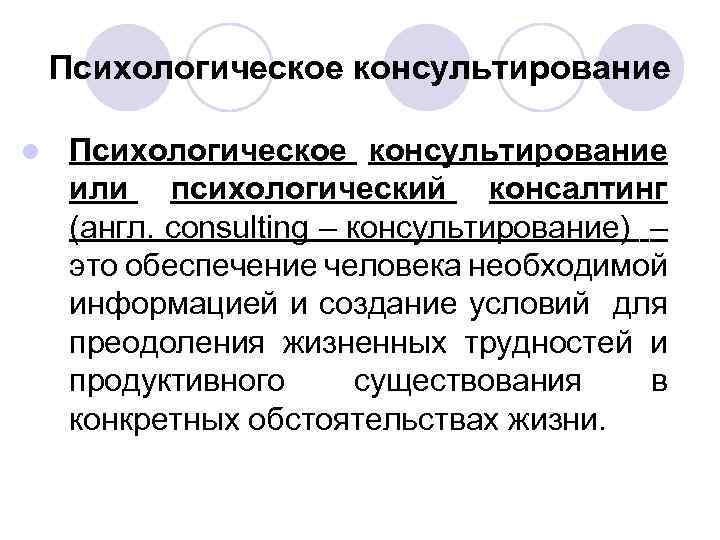 Психологическое консультирование

Психологическое консультирование или психологический консалтинг (англ. consulting – консультирование) – это обеспечение человека необходимой информацией и создание условий для преодоления жизненных трудностей и продуктивного существования в конкретных обстоятельствах жизни.